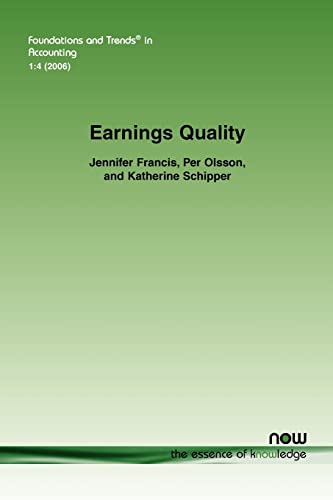 Foundations and Trends® in Accounting
1:4 (2006)

Earnings Quality

Jennifer Francis, Per Olsson, and Katherine Schipper

now
the essence of knowledge